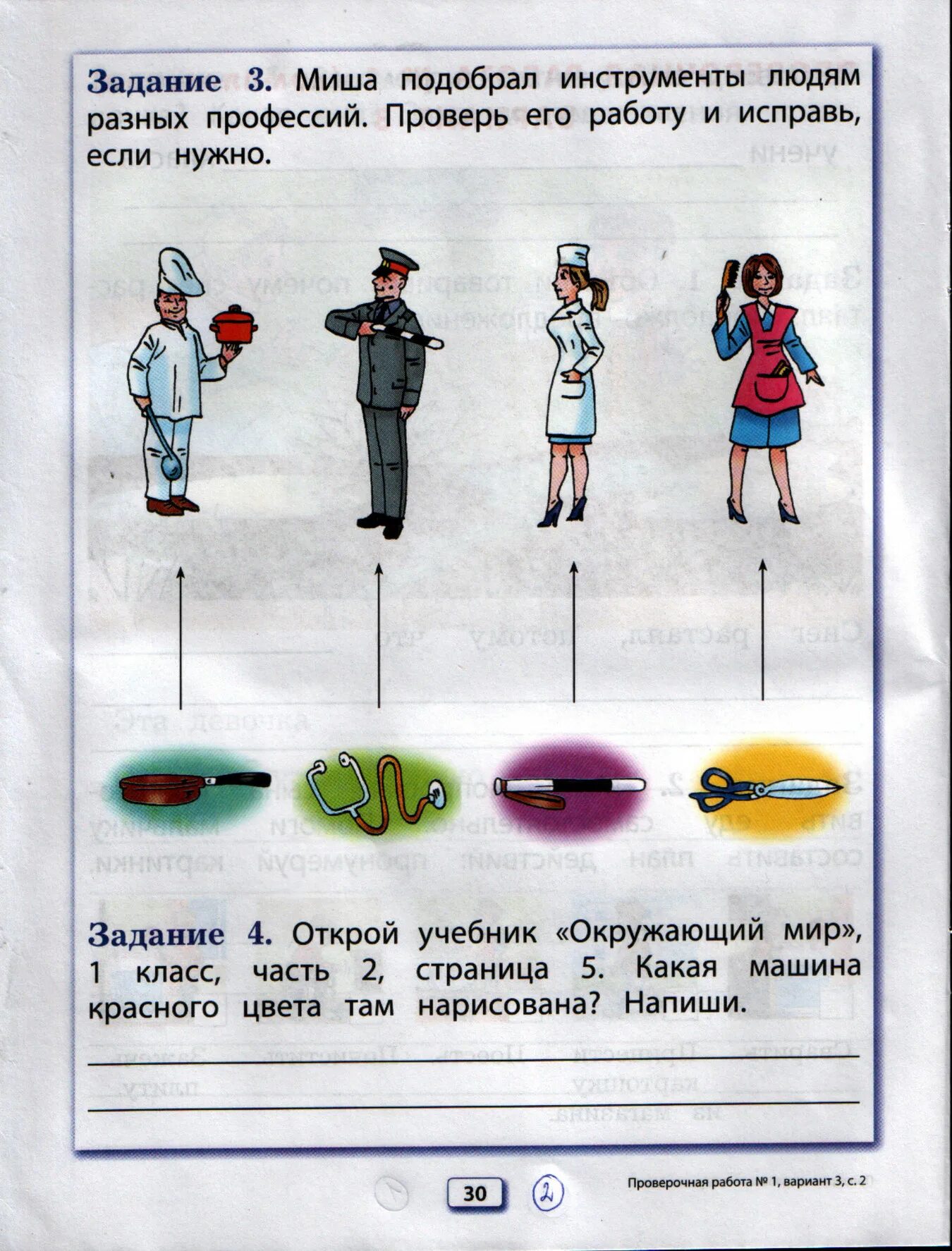 Задание 3. Миша подобрал инструменты людям разных профессий. Проверь его работу и исправь, если нужно.

Задание 4. Открой учебник «Окружающий мир», 1 класс, часть 2, страница 5. Какая машина красного цвета там нарисована? Напиши.

30 ②

Проверочная работа № 1, вариант 3, с. 2